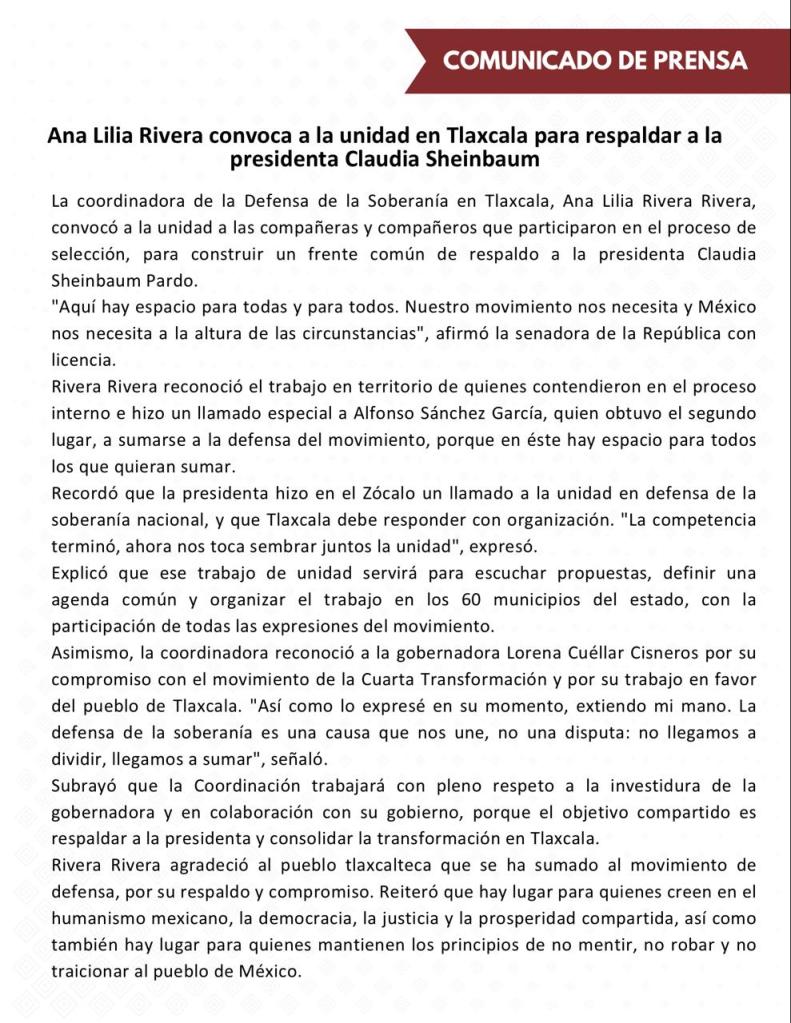 COMUNICADO DE PRENSA

Ana Lilia Rivera convoca a la unidad en Tlaxcala para respaldar a la presidenta Claudia Sheinbaum

La coordinadora de la Defensa de la Soberanía en Tlaxcala, Ana Lilia Rivera Rivera, convocó a la unidad a las compañeras y compañeros que participaron en el proceso de selección, para construir un frente común de respaldo a la presidenta Claudia Sheinbaum Pardo.

"Aquí hay espacio para todas y para todos. Nuestro movimiento nos necesita y México nos necesita a la altura de las circunstancias", afirmó la senadora de la República con licencia.

Rivera Rivera reconoció el trabajo en territorio de quienes contendieron en el proceso interno e hizo un llamado especial a Alfonso Sánchez García, quien obtuvo el segundo lugar, a sumarse a la defensa del movimiento, porque en éste hay espacio para todos los que quieran sumar.

Recordó que la presidenta hizo en el Zócalo un llamado a la unidad en defensa de la soberanía nacional, y que Tlaxcala debe responder con organización. "La competencia terminó, ahora nos toca sembrar juntos la unidad", expresó.

Explicó que ese trabajo de unidad servirá para escuchar propuestas, definir una agenda común y organizar el trabajo en los 60 municipios del estado, con la participación de todas las expresiones del movimiento.

Asimismo, la coordinadora reconoció a la gobernadora Lorena Cuéllar Cisneros por su compromiso con el movimiento de la Cuarta Transformación y por su trabajo en favor del pueblo de Tlaxcala. "Así como lo expresé en su momento, extiendo mi mano. La defensa de la soberanía es una causa que nos une, no una disputa: no llegamos a dividir, llegamos a sumar", señaló.

Subrayó que la Coordinación trabajará con pleno respeto a la investidura de la gobernadora y en colaboración con su gobierno, porque el objetivo compartido es respaldar a la presidenta y consolidar la transformación en Tlaxcala.

Rivera Rivera agradeció al pueblo tlaxcalteca que se ha sumado al movimiento de defensa, por su respaldo y compromiso. Reiteró que hay lugar para quienes creen en el humanismo mexicano, la democracia, la justicia y la prosperidad compartida, así como también hay lugar para quienes mantienen los principios de no mentir, no robar y no traicionar al pueblo de México.